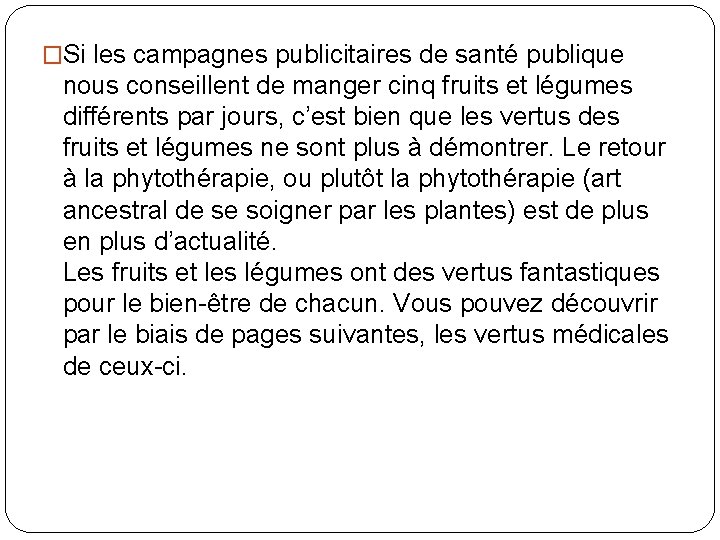 Si les campagnes publicitaires de santé publique nous conseillent de manger cinq fruits et légumes différents par jours, c'est bien que les vertus des fruits et légumes ne sont plus à démontrer. Le retour à la phytothérapie, ou plutôt la phytothérapie (art ancestral de se soigner par les plantes) est de plus en plus d'actualité.
Les fruits et les légumes ont des vertus fantastiques pour le bien-être de chacun. Vous pouvez découvrir par le biais de pages suivantes, les vertus médicales de ceux-ci.